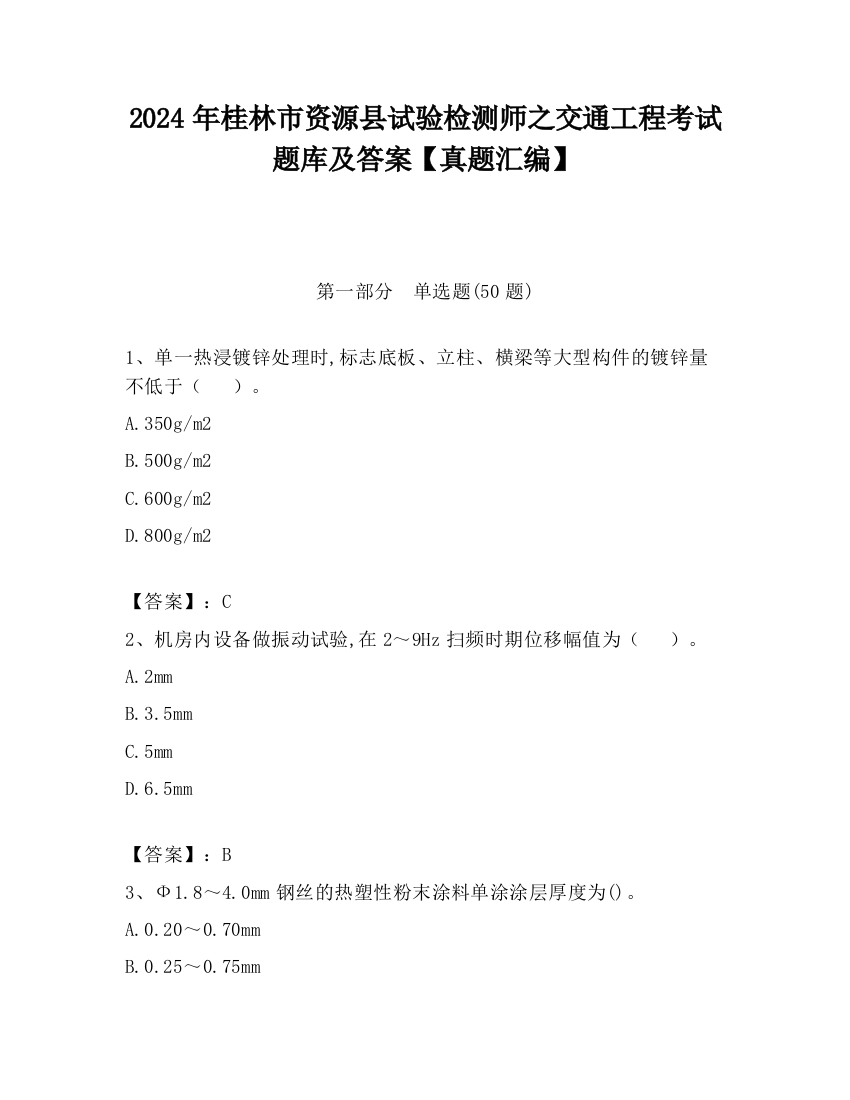 2024 年桂林市资源县试验检测师之交通工程考试题库及答案【真题汇编】

第一部分　单选题(50 题)

1、单一热浸镀锌处理时,标志底板、立柱、横梁等大型构件的镀锌量不低于（　　）。

A.350g/m2

B.500g/m2

C.600g/m2

D.800g/m2

【答案】：C

2、机房内设备做振动试验,在 2～9Hz 扫频时期位移幅值为（　　）。

A.2mm

B.3.5mm

C.5mm

D.6.5mm

【答案】：B

3、Φ1.8～4.0mm 钢丝的热塑性粉末涂料单涂涂层厚度为()。

A.0.20～0.70mm

B.0.25～0.75mm